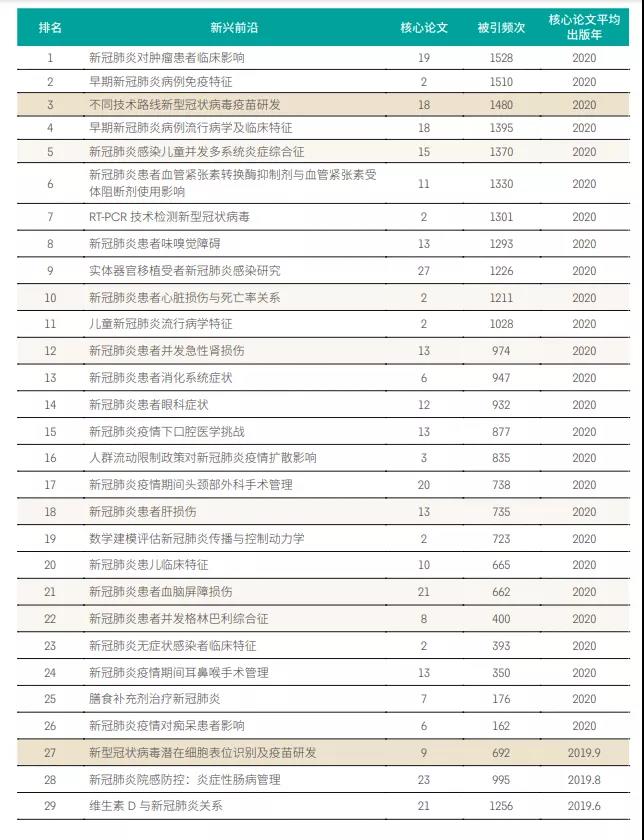 | 排名 | 新兴前沿 | 核心论文 | 被引频次 | 核心论文平均出版年 |
|---|---|---|---|---|
| 1 | 新冠肺炎对肿瘤患者临床影响 | 19 | 1528 | 2020 |
| 2 | 早期新冠肺炎病例免疫特征 | 2 | 1510 | 2020 |
| 3 | 不同技术路线新型冠状病毒疫苗研发 | 18 | 1480 | 2020 |
| 4 | 早期新冠肺炎病例流行病学及临床特征 | 18 | 1395 | 2020 |
| 5 | 新冠肺炎感染儿童并发多系统炎症综合征 | 15 | 1370 | 2020 |
| 6 | 新冠肺炎患者血管紧张素转换酶抑制剂与血管紧张素受体阻断剂使用影响 | 11 | 1330 | 2020 |
| 7 | RT-PCR 技术检测新型冠状病毒 | 2 | 1301 | 2020 |
| 8 | 新冠肺炎患者味嗅觉障碍 | 13 | 1293 | 2020 |
| 9 | 实体器官移植受者新冠肺炎感染研究 | 27 | 1226 | 2020 |
| 10 | 新冠肺炎患者心脏损伤与死亡率关系 | 2 | 1211 | 2020 |
| 11 | 儿童新冠肺炎流行病学特征 | 2 | 1028 | 2020 |
| 12 | 新冠肺炎患者并发急性肾损伤 | 13 | 974 | 2020 |
| 13 | 新冠肺炎患者消化系统症状 | 6 | 947 | 2020 |
| 14 | 新冠肺炎患者眼科症状 | 12 | 932 | 2020 |
| 15 | 新冠肺炎疫情下口腔医学挑战 | 13 | 877 | 2020 |
| 16 | 人群流动限制政策对新冠肺炎疫情扩散影响 | 3 | 835 | 2020 |
| 17 | 新冠肺炎疫情期间头颈部外科手术管理 | 20 | 738 | 2020 |
| 18 | 新冠肺炎患者肝损伤 | 13 | 735 | 2020 |
| 19 | 数学建模评估新冠肺炎传播与控制动力学 | 2 | 723 | 2020 |
| 20 | 新冠肺炎患儿临床特征 | 10 | 665 | 2020 |
| 21 | 新冠肺炎患者血脑屏障损伤 | 21 | 662 | 2020 |
| 22 | 新冠肺炎患者并发格林巴利综合征 | 8 | 400 | 2020 |
| 23 | 新冠肺炎无症状感染者临床特征 | 2 | 393 | 2020 |
| 24 | 新冠肺炎疫情期间耳鼻喉手术管理 | 13 | 350 | 2020 |
| 25 | 膳食补充剂治疗新冠肺炎 | 7 | 176 | 2020 |
| 26 | 新冠肺炎疫情对痴呆患者影响 | 6 | 162 | 2020 |
| 27 | 新型冠状病毒潜在细胞表位识别及疫苗研发 | 9 | 692 | 2019.9 |
| 28 | 新冠肺炎院感防控：炎症性肠病管理 | 23 | 995 | 2019.8 |
| 29 | 维生素 D 与新冠肺炎关系 | 21 | 1256 | 2019.6 |